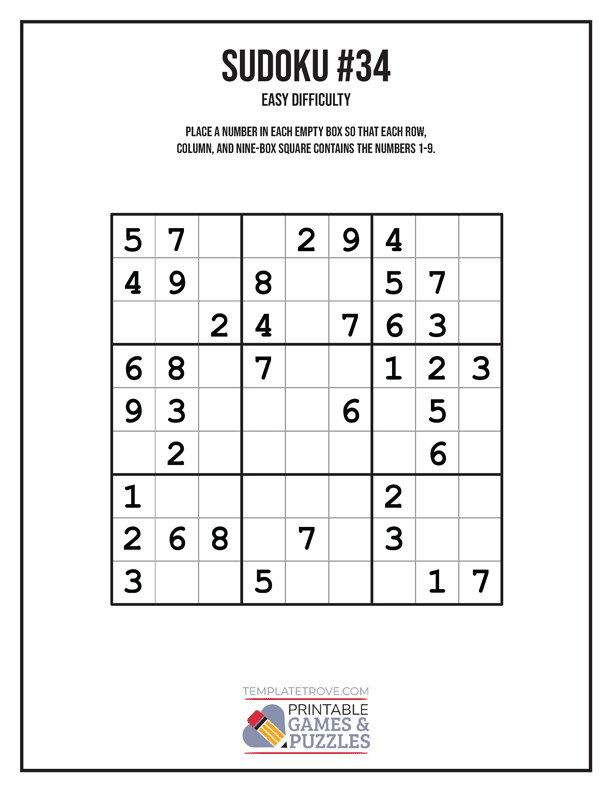 SUDOKU #34

EASY DIFFICULTY

PLACE A NUMBER IN EACH EMPTY BOX SO THAT EACH ROW, COLUMN, AND NINE-BOX SQUARE CONTAINS THE NUMBERS 1-9.

| 5 | 7 |  |  | 2 | 9 | 4 |  |  |
|---|---|---|---|---|---|---|---|---|
| 4 | 9 |  | 8 |  |  | 5 | 7 |  |
|  |  | 2 | 4 |  | 7 | 6 | 3 |  |
| 6 | 8 |  | 7 |  |  | 1 | 2 | 3 |
| 9 | 3 |  |  |  | 6 |  | 5 |  |
|  | 2 |  |  |  |  |  | 6 |  |
| 1 |  |  |  |  |  | 2 |  |  |
| 2 | 6 | 8 |  | 7 |  | 3 |  |  |
| 3 |  |  | 5 |  |  |  | 1 | 7 |

TEMPLATETROVE.COM
PRINTABLE
GAMES &
PUZZLES